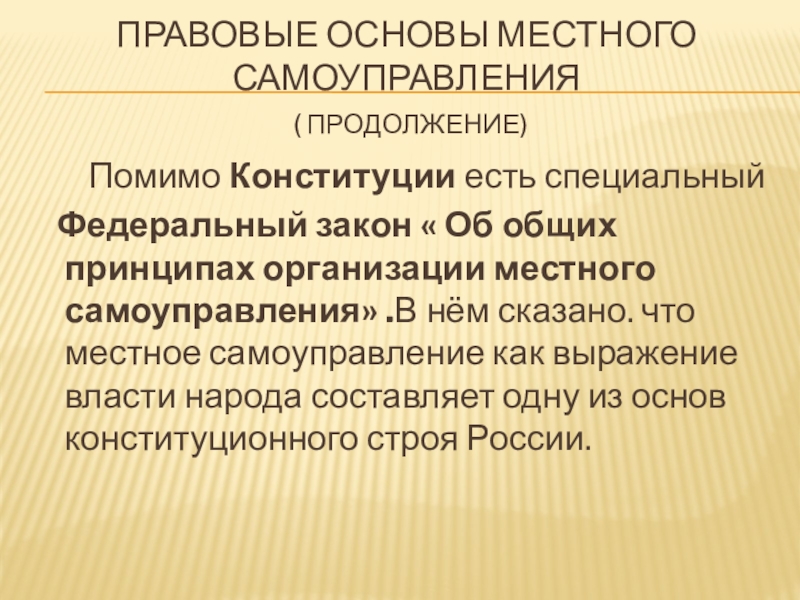 ПРАВОВЫЕ ОСНОВЫ МЕСТНОГО САМОУПРАВЛЕНИЯ

( ПРОДОЛЖЕНИЕ)

Помимо Конституции есть специальный Федеральный закон « Об общих принципах организации местного самоуправления» .В нём сказано. что местное самоуправление как выражение власти народа составляет одну из основ конституционного строя России.